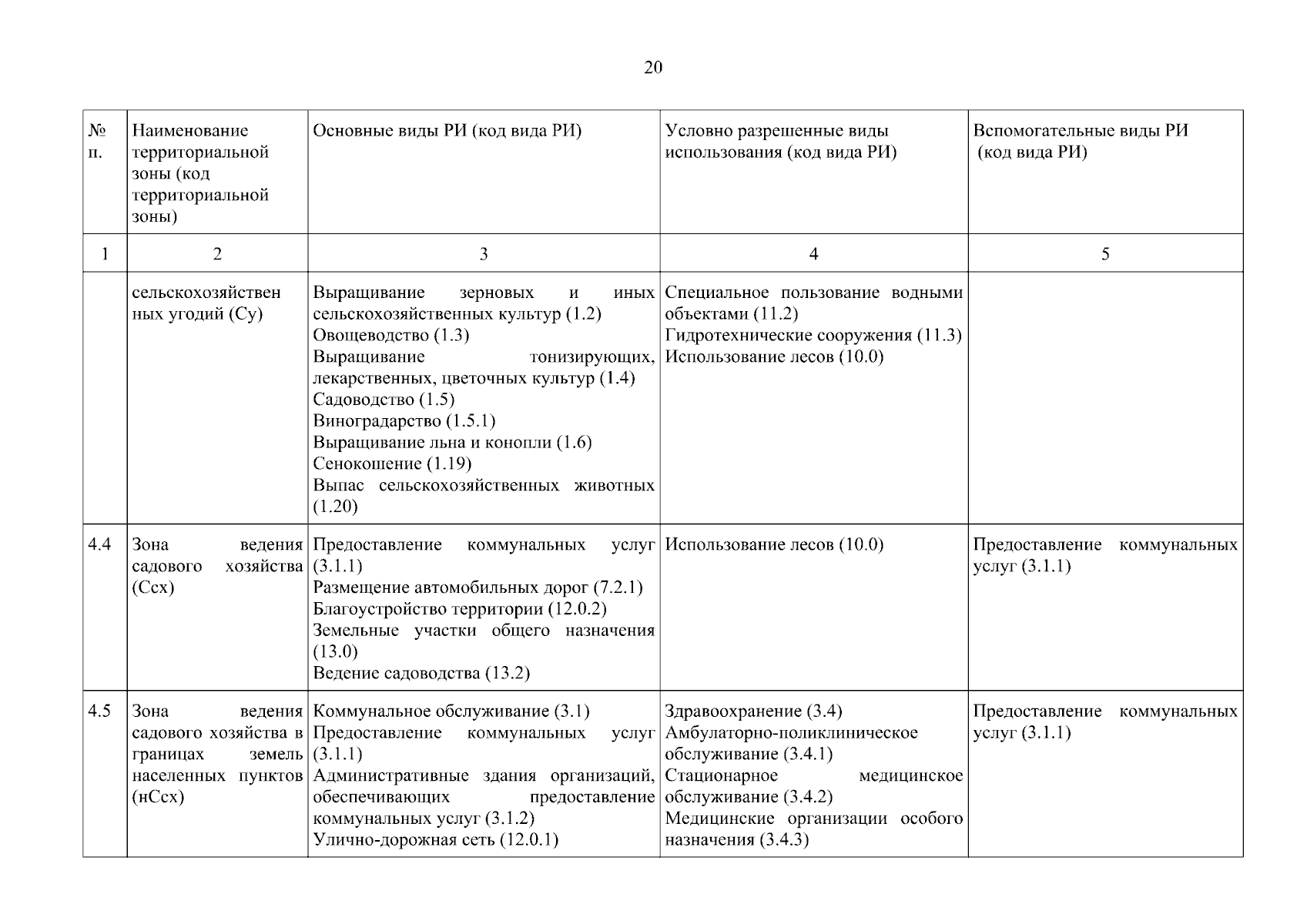 20

| № п. | Наименование территориальной зоны (код территориальной зоны) | Основные виды РИ (код вида РИ) | Условно разрешенные виды использования (код вида РИ) | Вспомогательные виды РИ (код вида РИ) |
|---|---|---|---|---|
| 1 | 2 | 3 | 4 | 5 |
| | сельскохозяйственных угодий (Су) | Выращивание зерновых и иных сельскохозяйственных культур (1.2) Овощеводство (1.3) Выращивание тонизирующих, лекарственных, цветочных культур (1.4) Садоводство (1.5) Виноградарство (1.5.1) Выращивание льна и конопли (1.6) Сенокошение (1.19) Выпас сельскохозяйственных животных (1.20) | Специальное пользование водными объектами (11.2) Гидротехнические сооружения (11.3) Использование лесов (10.0) | |
| 4.4 | Зона ведения садового хозяйства (Ссх) | Предоставление коммунальных услуг (3.1.1) Размещение автомобильных дорог (7.2.1) Благоустройство территории (12.0.2) Земельные участки общего назначения (13.0) Ведение садоводства (13.2) | Использование лесов (10.0) | Предоставление коммунальных услуг (3.1.1) |
| 4.5 | Зона ведения садового хозяйства в границах земель населенных пунктов (нСсх) | Коммунальное обслуживание (3.1) Предоставление коммунальных услуг (3.1.1) Административные здания организаций, обеспечивающих предоставление коммунальных услуг (3.1.2) Улично-дорожная сеть (12.0.1) | Здравоохранение (3.4) Амбулаторно-поликлиническое обслуживание (3.4.1) Стационарное медицинское обслуживание (3.4.2) Медицинские организации особого назначения (3.4.3) | Предоставление коммунальных услуг (3.1.1) |